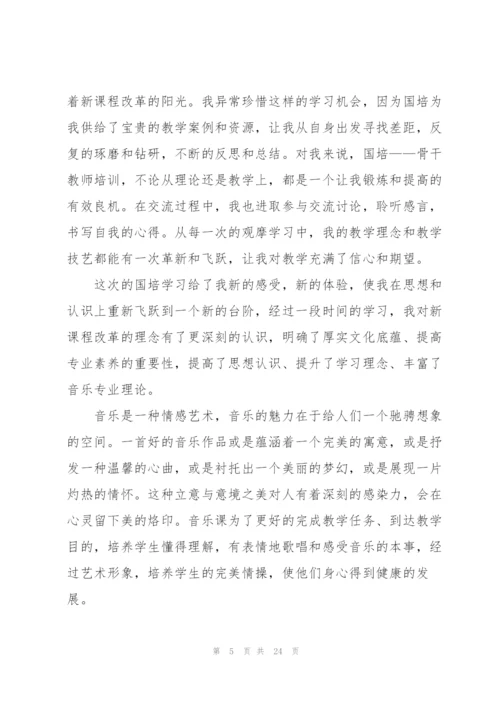 着新课程改革的阳光。我异常珍惜这样的学习机会，因为国培为我供给了宝贵的教学案例和资源，让我从自身出发寻找差距，反复的琢磨和钻研，不断的反思和总结。对我来说，国培——骨干教师培训，不论从理论还是教学上，都是一个让我锻炼和提高的有效良机。在交流过程中，我也进取参与交流讨论，聆听感言，书写自我的心得。从每一次的观摩学习中，我的教学理念和教学技艺都能有一次革新和飞跃，让我对教学充满了信心和期望。

这次的国培学习给了我新的感受，新的体验，使我在思想和认识上重新飞跃到一个新的台阶，经过一段时间的学习，我对新课程改革的理念有了更深刻的认识，明确了厚实文化底蕴、提高专业素养的重要性，提高了思想认识、提升了学习理念、丰富了音乐专业理论。

音乐是一种情感艺术，音乐的魅力在于给人们一个驰骋想象的空间。一首好的音乐作品或是蕴涵着一个完美的寓意，或是抒发一种温馨的心曲，或是衬托出一个美丽的梦幻，或是展现一片灼热的情怀。这种立意与意境之美对人有着深刻的感染力，会在心灵留下美的烙印。音乐课为了更好的完成教学任务、到达教学目的，培养学生懂得理解，有表情地歌唱和感受音乐的本事，经过艺术形象，培养学生的完美情操，使他们身心得到健康的发展。

第 5 页 共 24 页